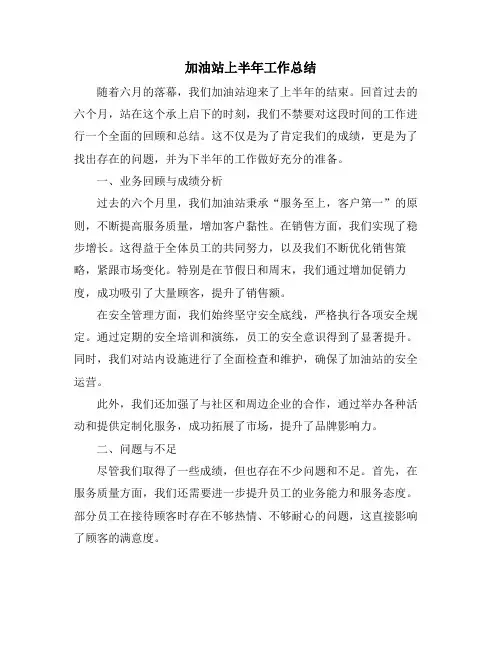 加油站上半年工作总结

随着六月的落幕，我们加油站迎来了上半年的结束。回首过去的六个月，站在这个承上启下的时刻，我们不禁要对这段时间的工作进行一个全面的回顾和总结。这不仅是为了肯定我们的成绩，更是为了找出存在的问题，并为下半年的工作做好充分的准备。

一、业务回顾与成绩分析

过去的六个月里，我们加油站秉承“服务至上，客户第一”的原则，不断提高服务质量，增加客户黏性。在销售方面，我们实现了稳步增长。这得益于全体员工的共同努力，以及我们不断优化销售策略，紧跟市场变化。特别是在节假日和周末，我们通过增加促销力度，成功吸引了大量顾客，提升了销售额。

在安全管理方面，我们始终坚守安全底线，严格执行各项安全规定。通过定期的安全培训和演练，员工的安全意识得到了显著提升。同时，我们对站内设施进行了全面检查和维护，确保了加油站的安全运营。

此外，我们还加强了与社区和周边企业的合作，通过举办各种活动和提供定制化服务，成功拓展了市场，提升了品牌影响力。

二、问题与不足

尽管我们取得了一些成绩，但也存在不少问题和不足。首先，在服务质量方面，我们还需要进一步提升员工的业务能力和服务态度。部分员工在接待顾客时存在不够热情、不够耐心的问题，这直接影响了顾客的满意度。